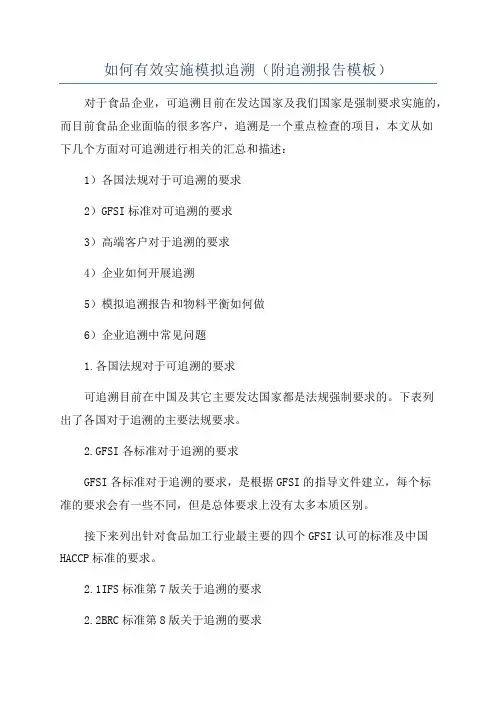 如何有效实施模拟追溯（附追溯报告模板）

对于食品企业，可追溯目前在发达国家及我们国家是强制要求实施的，而目前食品企业面临的很多客户，追溯是一个重点检查的项目，本文从如下几个方面对可追溯进行相关的汇总和描述：

1）各国法规对于可追溯的要求

2）GFSI 标准对可追溯的要求

3）高端客户对于追溯的要求

4）企业如何开展追溯

5）模拟追溯报告和物料平衡如何做

6）企业追溯中常见问题

1.各国法规对于可追溯的要求

可追溯目前在中国及其它主要发达国家都是法规强制要求的。下表列出了各国对于追溯的主要法规要求。

2.GFSI 各标准对于追溯的要求

GFSI 各标准对于追溯的要求，是根据 GFSI 的指导文件建立，每个标准的要求会有一些不同，但是总体要求上没有太多本质区别。

接下来列出针对食品加工行业最主要的四个 GFSI 认可的标准及中国 HACCP 标准的要求。

2.1IFS 标准第 7 版关于追溯的要求

2.2BRC 标准第 8 版关于追溯的要求